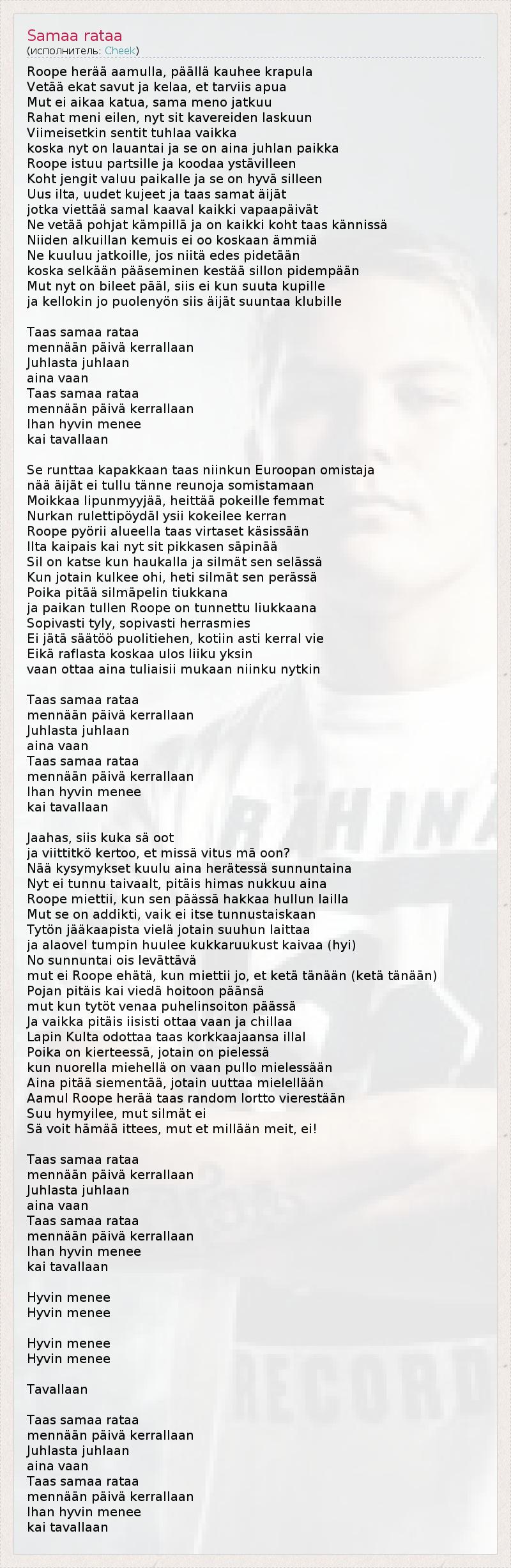 Samaa rataa
(исполнитель: Cheek)

Roope herää aamulla, päällä kauhee krapula
Vetää ekat savut ja kelaa, et tarviis apua
Mut ei aikaa katua, sama meno jatkuu
Rahat meni eilen, nyt sit kavereiden laskuun
Viimeisetkin sentit tuhlaa vaikka
koska nyt on lauantai ja se on aina juhlan paikka
Roope istuu partsille ja koodaa ystävilleen
Koht jengit valuu paikalle ja se on hyvä silleen
Uus ilta, uudet kujeet ja taas samat äijät
jotka viettää samal kaaval kaikki vapaapäivät
Ne vetää pohjat kämpillä ja on kaikki koht taas kännissä
Niiden alkuillan kemuis ei oo koskaan ämmiä
Ne kuuluu jatkoille, jos niitä edes pidetään
koska selkään pääseminen kestää sillon pidempään
Mut nyt on bileet pääl, siis ei kun suuta kupille
ja kellokin jo puolenyön siis äijät suuntaa klubille

Taas samaa rataa
mennään päivä kerrallaan
Juhlasta juhlaan
aina vaan
Taas samaa rataa
mennään päivä kerrallaan
Ihan hyvin menee
kai tavallaan

Se runttaa kapakkaan taas niinkun Euroopan omistaja
nää äijät ei tullu tänne reunoja somistamaan
Moikkaa lipunmyyjää, heittää pokeille femmat
Nurkan rulettipöydäl ysii kokeilee kerran
Roope pyörii alueella taas virtaset käsissään
Ilta kaipais kai nyt sit pikkasen säpinää
Sil on katse kun haukalla ja silmät sen selässä
Kun jotain kulkee ohi, heti silmät sen perässä
Poika pitää silmäpelin tiukkana
ja paikan tullen Roope on tunnettu liukkaana
Sopivasti tyly, sopivasti herrasmies
Ei jätä säätöö puolitiehen, kotiin asti kerral vie
Eikä raflasta koskaa ulos liiku yksin
vaan ottaa aina tuliaisii mukaan niinku nytkin

Taas samaa rataa
mennään päivä kerrallaan
Juhlasta juhlaan
aina vaan
Taas samaa rataa
mennään päivä kerrallaan
Ihan hyvin menee
kai tavallaan

Jaahas, siis kuka sä oot
ja viittitkö kertoo, et missä vitus mä oon?
Nää kysymykset kuulu aina herätessä sunnuntaina
Nyt ei tunnu taivaalt, pitäis himas nukkuu aina
Roope miettii, kun sen päässä hakkaa hullun lailla
Mut se on addikti, vaik ei itse tunnustaiskaan
Tytön jääkaapista vielä jotain suuhun laittaa
ja alaovel tumpin huulee kukkaruukust kaivaa (hyi)
No sunnuntai ois levättävä
mut ei Roope ehätä, kun miettii jo, et ketä tänään (ketä tänään)
Pojan pitäis kai viedä hoitoon päänsä
mut kun tytöt venaa puhelinsoiton päässä
Ja vaikka pitäis iisisti ottaa vaan ja chillaa
Lapin Kulta odottaa taas korkkaajaansa illal
Poika on kierteessä, jotain on pielessä
kun nuorella miehellä on vaan pullo mielessään
Aina pitää siementää, jotain uuttaa mielellään
Aamul Roope herää taas random lortto vierestään
Suu hymyilee, mut silmät ei
Sä voit hämää ittees, mut et millään meit, ei!

Taas samaa rataa
mennään päivä kerrallaan
Juhlasta juhlaan
aina vaan
Taas samaa rataa
mennään päivä kerrallaan
Ihan hyvin menee
kai tavallaan

Hyvin menee
Hyvin menee

Hyvin menee
Hyvin menee

Tavallaan

Taas samaa rataa
mennään päivä kerrallaan
Juhlasta juhlaan
aina vaan
Taas samaa rataa
mennään päivä kerrallaan
Ihan hyvin menee
kai tavallaan